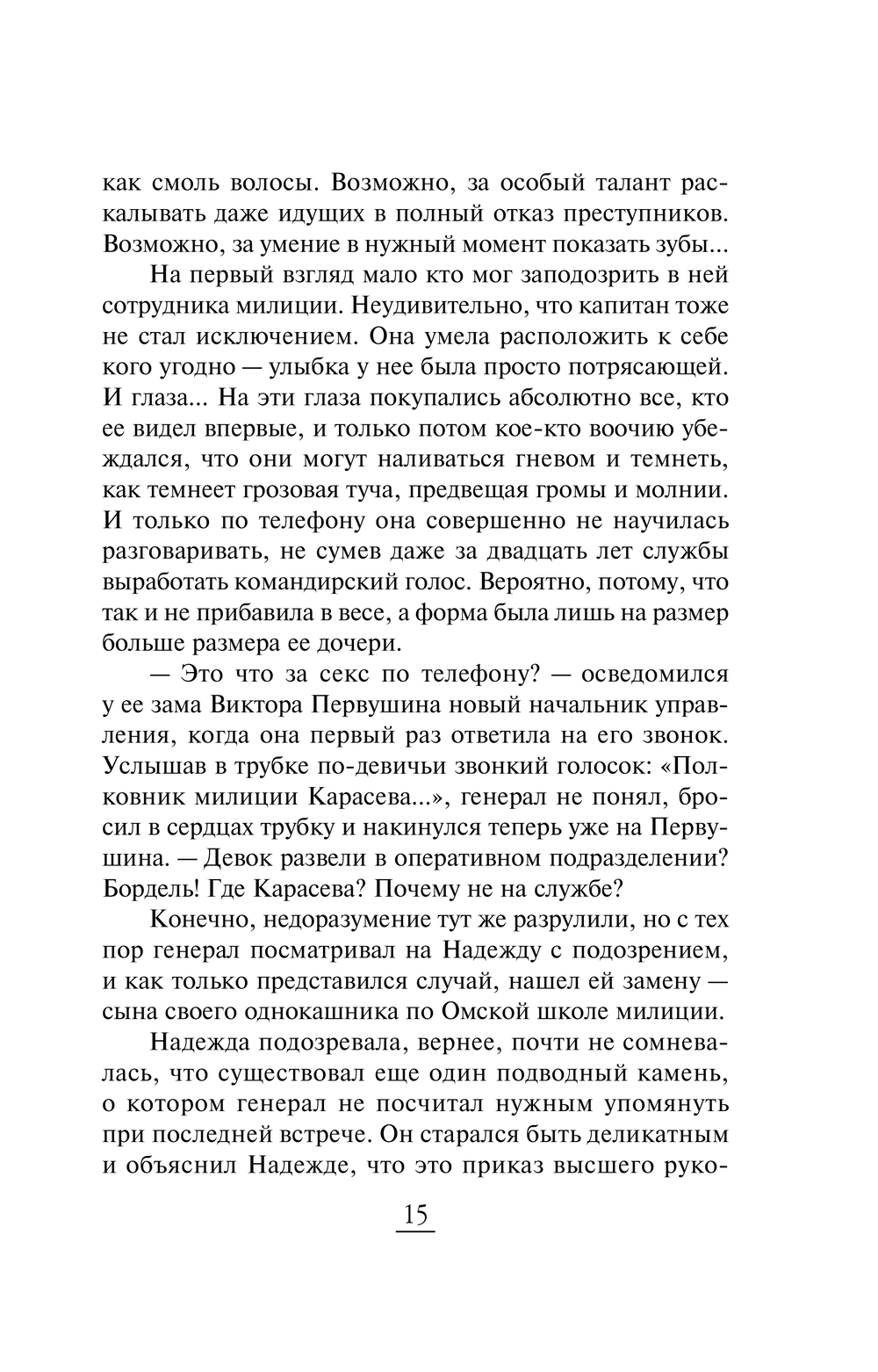 как смоль волосы. Возможно, за особый талант раскалывать даже идущих в полный отказ преступников. Возможно, за умение в нужный момент показать зубы...

На первый взгляд мало кто мог заподозрить в ней сотрудника милиции. Неудивительно, что капитан тоже не стал исключением. Она умела расположить к себе кого угодно — улыбка у нее была просто потрясающей. И глаза... На эти глаза покупались абсолютно все, кто ее видел впервые, и только потом кое-кто воочию убеждался, что они могут наливаться гневом и темнеть, как темнеет грозовая туча, предвещая громы и молнии. И только по телефону она совершенно не научилась разговаривать, не сумев даже за двадцать лет службы выработать командирский голос. Вероятно, потому, что так и не прибавила в весе, а форма была лишь на размер больше размера ее дочери.

— Это что за секс по телефону? — осведомился у ее зама Виктора Первушина новый начальник управления, когда она первый раз ответила на его звонок. Услышав в трубке по-девичьи звонкий голосок: «Полковник милиции Карасева...», генерал не понял, бросил в сердцах трубку и накинулся теперь уже на Первушина. — Девок развели в оперативном подразделении? Бордель! Где Карасева? Почему не на службе?

Конечно, недоразумение тут же разрулили, но с тех пор генерал посматривал на Надежду с подозрением, и как только представился случай, нашел ей замену — сына своего однокашника по Омской школе милиции.

Надежда подозревала, вернее, почти не сомневалась, что существовал еще один подводный камень, о котором генерал не посчитал нужным упомянуть при последней встрече. Он старался быть деликатным и объяснил Надежде, что это приказ высшего руко-

15